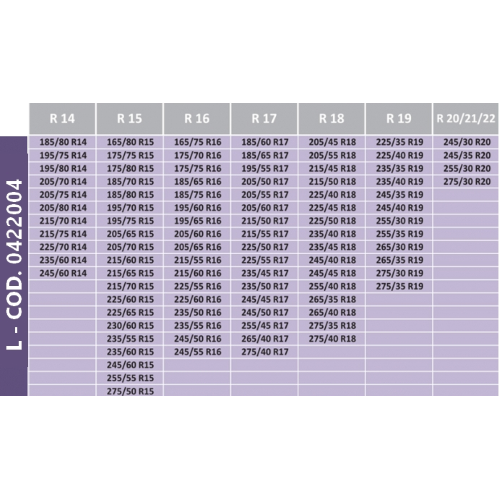 L - COD. 0422004

| R 14 | R 15 | R 16 | R 17 | R 18 | R 19 | R 20/21/22 |
|---|---|---|---|---|---|---|
| 185/80 R14 | 165/80 R15 | 165/75 R16 | 185/60 R17 | 205/45 R18 | 225/35 R19 | 245/30 R20 |
| 195/75 R14 | 175/75 R15 | 175/70 R16 | 185/65 R17 | 205/55 R18 | 225/40 R19 | 245/35 R20 |
| 195/80 R14 | 175/80 R15 | 175/75 R16 | 195/55 R17 | 215/45 R18 | 235/35 R19 | 255/30 R20 |
| 205/70 R14 | 185/70 R15 | 185/65 R16 | 205/50 R17 | 215/50 R18 | 235/40 R19 | 275/30 R20 |
| 205/75 R14 | 185/80 R15 | 185/75 R16 | 205/55 R17 | 225/40 R18 | 245/35 R19 | |
| 205/80 R14 | 195/70 R15 | 195/60 R16 | 205/60 R17 | 225/45 R18 | 245/40 R19 | |
| 215/70 R14 | 195/75 R15 | 195/65 R16 | 215/50 R17 | 225/50 R18 | 255/30 R19 | |
| 215/75 R14 | 205/65 R15 | 205/60 R16 | 215/55 R17 | 235/40 R18 | 255/35 R19 | |
| 225/70 R14 | 205/70 R15 | 205/65 R16 | 225/50 R17 | 235/45 R18 | 265/30 R19 | |
| 235/60 R14 | 215/60 R15 | 215/55 R16 | 225/55 R17 | 245/40 R18 | 265/35 R19 | |
| 245/60 R14 | 215/65 R15 | 215/60 R16 | 235/45 R17 | 245/45 R18 | 275/30 R19 | |
| | 215/70 R15 | 225/55 R16 | 235/50 R17 | 255/40 R18 | 275/35 R19 | |
| | 225/60 R15 | 225/60 R16 | 245/45 R17 | 265/35 R18 | | |
| | 225/65 R15 | 235/50 R16 | 245/50 R17 | 265/40 R18 | | |
| | 230/60 R15 | 235/55 R16 | 255/45 R17 | 275/35 R18 | | |
| | 235/55 R15 | 245/50 R16 | 265/40 R17 | 275/40 R18 | | |
| | 235/60 R15 | 245/55 R16 | 275/40 R17 | | | |
| | 245/60 R15 | | | | | |
| | 255/55 R15 | | | | | |
| | 275/50 R15 | | | | | |